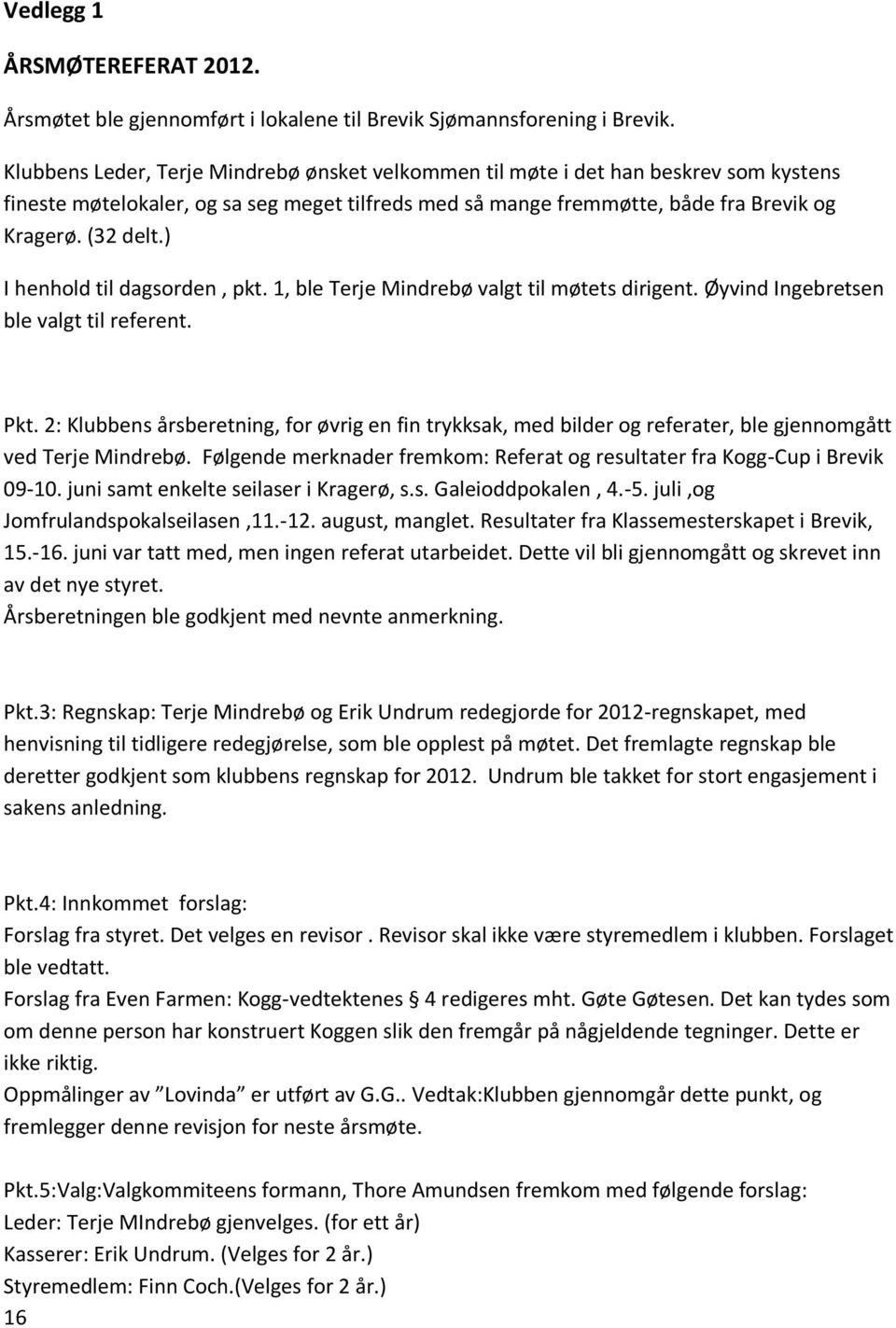 Vedlegg 1

ÅRSMØTEREFERAT 2012.

Årsmøtet ble gjennomført i lokalene til Brevik Sjømannsforening i Brevik.

Klubbens Leder, Terje Mindrebø ønsket velkommen til møte i det han beskrev som kystens fineste møtelokaler, og sa seg meget tilfreds med så mange fremmøtte, både fra Brevik og Kragerø. (32 delt.)

I henhold til dagsorden , pkt. 1, ble Terje Mindrebø valgt til møtets dirigent. Øyvind Ingebretsen ble valgt til referent.

Pkt. 2: Klubbens årsberetning, for øvrig en fin trykksak, med bilder og referater, ble gjennomgått ved Terje Mindrebø. Følgende merknader fremkom: Referat og resultater fra Kogg-Cup i Brevik 09-10. juni samt enkelte seilaser i Kragerø, s.s. Galeioddpokalen , 4.-5. juli ,og Jomfrulandspokalseilasen ,11.-12. august, manglet. Resultater fra Klassemesterskapet i Brevik, 15.-16. juni var tatt med, men ingen referat utarbeidet. Dette vil bli gjennomgått og skrevet inn av det nye styret.
Årsberetningen ble godkjent med nevnte anmerkning.

Pkt.3: Regnskap: Terje Mindrebø og Erik Undrum redegjorde for 2012-regnskapet, med henvisning til tidligere redegjørelse, som ble opplest på møtet. Det fremlagte regnskap ble deretter godkjent som klubbens regnskap for 2012. Undrum ble takket for stort engasjement i sakens anledning.

Pkt.4: Innkommet forslag:
Forslag fra styret. Det velges en revisor . Revisor skal ikke være styremedlem i klubben. Forslaget ble vedtatt.
Forslag fra Even Farmen: Kogg-vedtektenes § 4 redigeres mht. Gøte Gøtesen. Det kan tydes som om denne person har konstruert Koggen slik den fremgår på någjeldende tegninger. Dette er ikke riktig.
Oppmålinger av ”Lovinda” er utført av G.G.. Vedtak:Klubben gjennomgår dette punkt, og fremlegger denne revisjon for neste årsmøte.

Pkt.5:Valg:Valgkommiteens formann, Thore Amundsen fremkom med følgende forslag:
Leder: Terje MIndrebø gjenvelges. (for ett år)
Kasserer: Erik Undrum. (Velges for 2 år.)
Styremedlem: Finn Coch.(Velges for 2 år.)
16